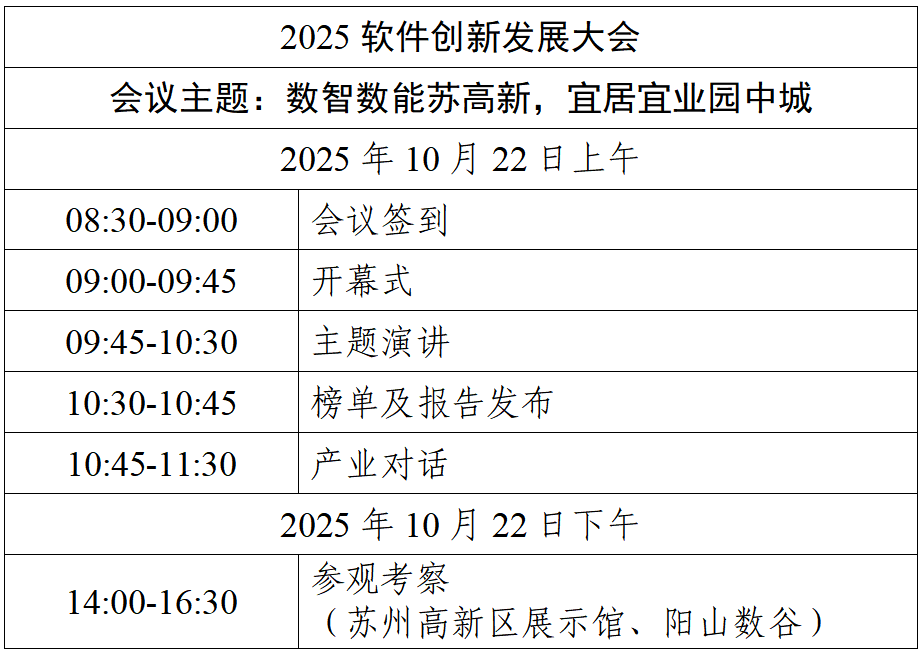 | 2025软件创新发展大会 | |
|---|---|
| 会议主题：数智数能苏高新，宜居宜业园中城 | |
| 2025年10月22日上午 | |
| 08:30-09:00 | 会议签到 |
| 09:00-09:45 | 开幕式 |
| 09:45-10:30 | 主题演讲 |
| 10:30-10:45 | 榜单及报告发布 |
| 10:45-11:30 | 产业对话 |
| 2025年10月22日下午 | |
| 14:00-16:30 | 参观考察（苏州高新区展示馆、阳山数谷） |